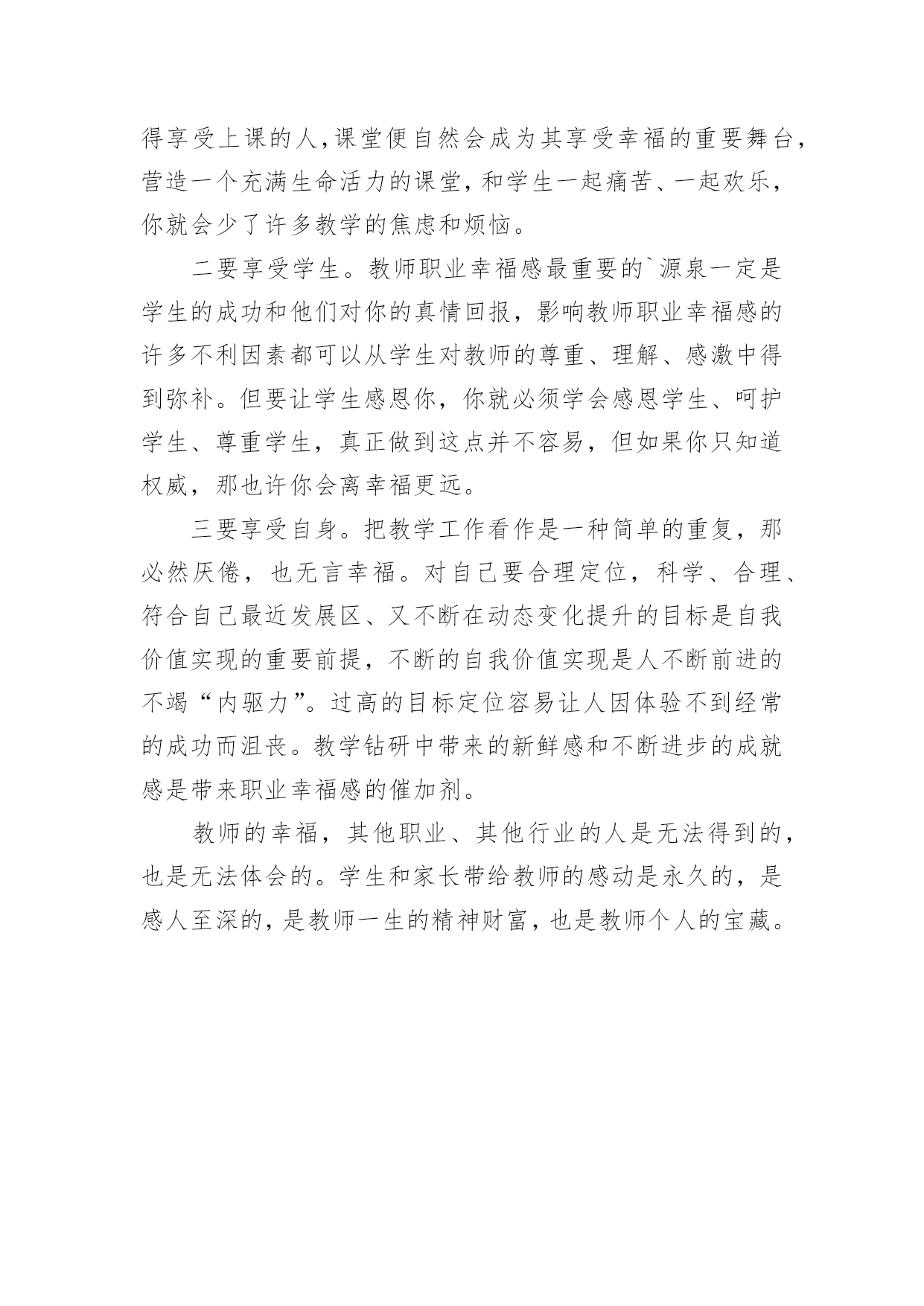 得享受上课的人，课堂便自然会成为其享受幸福的重要舞台，营造一个充满生命活力的课堂，和学生一起痛苦、一起欢乐，你就会少了许多教学的焦虑和烦恼。

二要享受学生。教师职业幸福感最重要的`源泉一定是学生的成功和他们对你的真情回报，影响教师职业幸福感的许多不利因素都可以从学生对教师的尊重、理解、感激中得到弥补。但要让学生感恩你，你就必须学会感恩学生、呵护学生、尊重学生，真正做到这点并不容易，但如果你只知道权威，那也许你会离幸福更远。

三要享受自身。把教学工作看作是一种简单的重复，那必然厌倦，也无言幸福。对自己要合理定位，科学、合理、符合自己最近发展区、又不断在动态变化提升的目标是自我价值实现的重要前提，不断的自我价值实现是人不断前进的不竭“内驱力”。过高的目标定位容易让人因体验不到经常的成功而沮丧。教学钻研中带来的新鲜感和不断进步的成就感是带来职业幸福感的催加剂。

教师的幸福，其他职业、其他行业的人是无法得到的，也是无法体会的。学生和家长带给教师的感动是永久的，是感人至深的，是教师一生的精神财富，也是教师个人的宝藏。